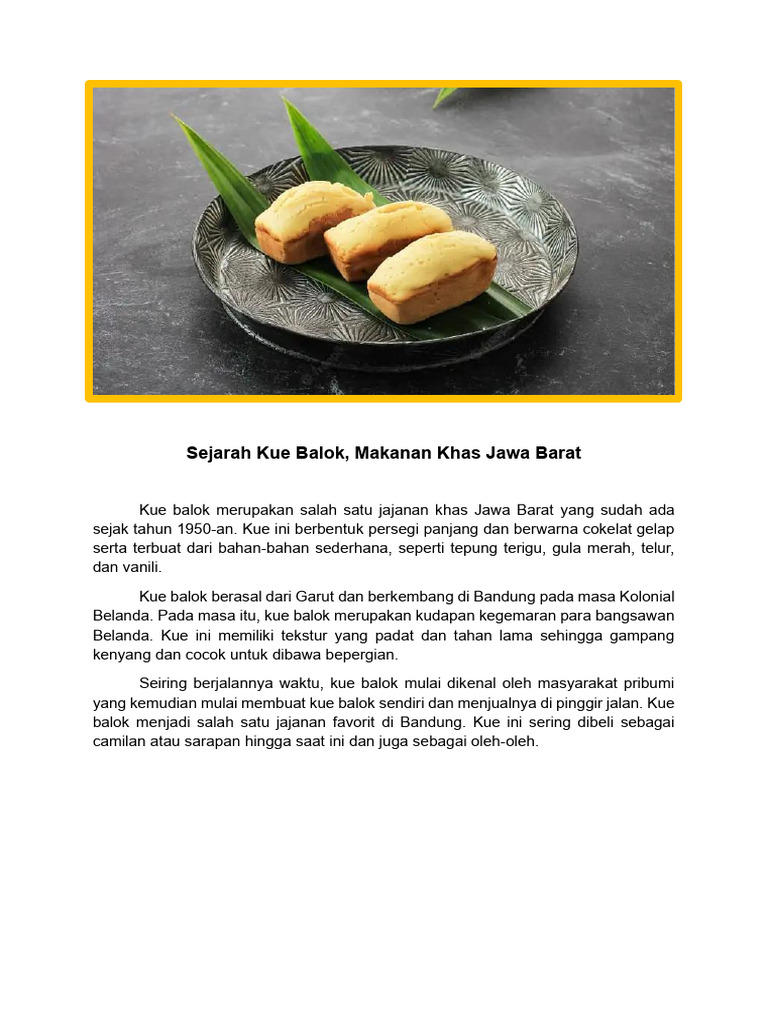 Sejarah Kue Balok, Makanan Khas Jawa Barat

Kue balok merupakan salah satu jajanan khas Jawa Barat yang sudah ada sejak tahun 1950-an. Kue ini berbentuk persegi panjang dan berwarna cokelat gelap serta terbuat dari bahan-bahan sederhana, seperti tepung terigu, gula merah, telur, dan vanili.

Kue balok berasal dari Garut dan berkembang di Bandung pada masa Kolonial Belanda. Pada masa itu, kue balok merupakan kudapan kegemaran para bangsawan Belanda. Kue ini memiliki tekstur yang padat dan tahan lama sehingga gampang kenyang dan cocok untuk dibawa bepergian.

Seiring berjalannya waktu, kue balok mulai dikenal oleh masyarakat pribumi yang kemudian mulai membuat kue balok sendiri dan menjualnya di pinggir jalan. Kue balok menjadi salah satu jajanan favorit di Bandung. Kue ini sering dibeli sebagai camilan atau sarapan hingga saat ini dan juga sebagai oleh-oleh.